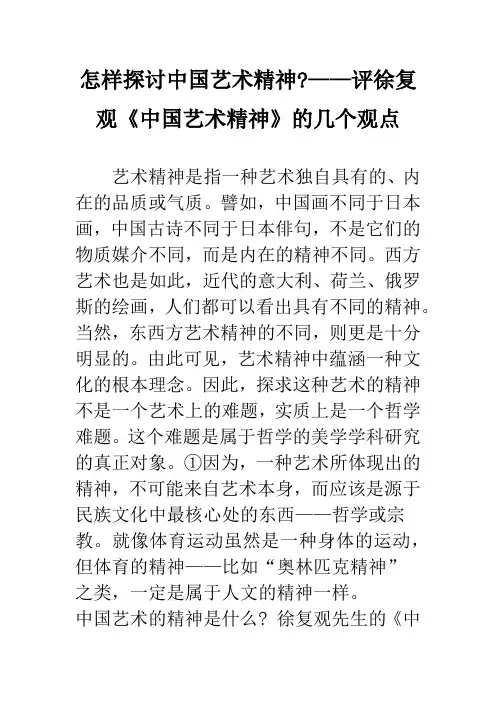 怎样探讨中国艺术精神?——评徐复观《中国艺术精神》的几个观点

艺术精神是指一种艺术独自具有的、内在的品质或气质。譬如，中国画不同于日本画，中国古诗不同于日本俳句，不是它们的物质媒介不同，而是内在的精神不同。西方艺术也是如此，近代的意大利、荷兰、俄罗斯的绘画，人们都可以看出具有不同的精神。当然，东西方艺术精神的不同，则更是十分明显的。由此可见，艺术精神中蕴涵一种文化的根本理念。因此，探求这种艺术的精神不是一个艺术上的难题，实质上是一个哲学难题。这个难题是属于哲学的美学学科研究的真正对象。①因为，一种艺术所体现出的精神，不可能来自艺术本身，而应该是源于民族文化中最核心处的东西——哲学或宗教。就像体育运动虽然是一种身体的运动，但体育的精神——比如“奥林匹克精神”之类，一定是属于人文的精神一样。

中国艺术的精神是什么？徐复观先生的《中